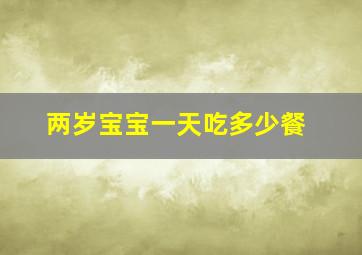 两岁宝宝一天吃多少餐